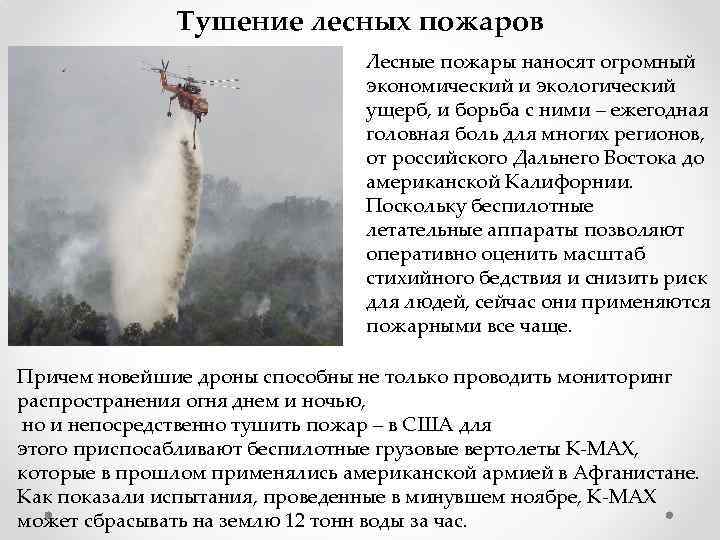 Тушение лесных пожаров

Лесные пожары наносят огромный экономический и экологический ущерб, и борьба с ними – ежегодная головная боль для многих регионов, от российского Дальнего Востока до американской Калифорнии. Поскольку беспилотные летательные аппараты позволяют оперативно оценить масштаб стихийного бедствия и снизить риск для людей, сейчас они применяются пожарными все чаще.

Причем новейшие дроны способны не только проводить мониторинг распространения огня днем и ночью, но и непосредственно тушить пожар – в США для этого приспосабливают беспилотные грузовые вертолеты K-MAX, которые в прошлом применялись американской армией в Афганистане. Как показали испытания, проведенные в минувшем ноябре, K-MAX может сбрасывать на землю 12 тонн воды за час.